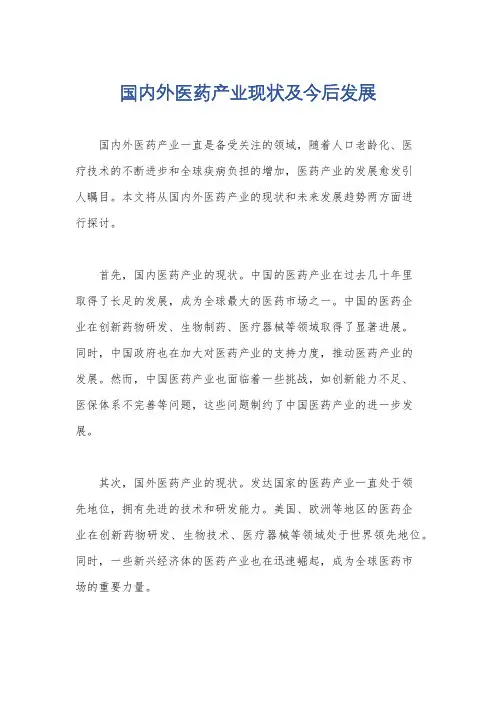 国内外医药产业现状及今后发展

国内外医药产业一直是备受关注的领域，随着人口老龄化、医疗技术的不断进步和全球疾病负担的增加，医药产业的发展愈发引人瞩目。本文将从国内外医药产业的现状和未来发展趋势两方面进行探讨。

首先，国内医药产业的现状。中国的医药产业在过去几十年里取得了长足的发展，成为全球最大的医药市场之一。中国的医药企业在创新药物研发、生物制药、医疗器械等领域取得了显著进展。同时，中国政府也在加大对医药产业的支持力度，推动医药产业的发展。然而，中国医药产业也面临着一些挑战，如创新能力不足、医保体系不完善等问题，这些问题制约了中国医药产业的进一步发展。

其次，国外医药产业的现状。发达国家的医药产业一直处于领先地位，拥有先进的技术和研发能力。美国、欧洲等地区的医药企业在创新药物研发、生物技术、医疗器械等领域处于世界领先地位。同时，一些新兴经济体的医药产业也在迅速崛起，成为全球医药市场的重要力量。